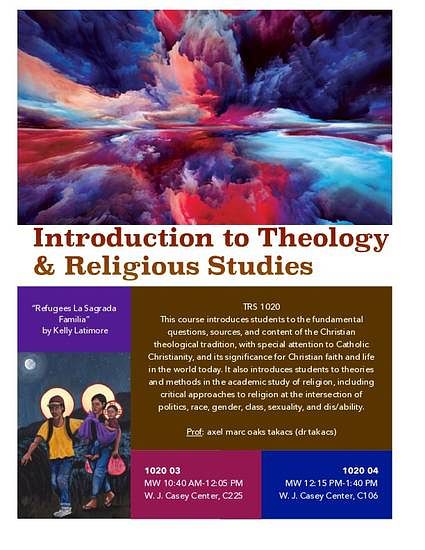 Introduction to Theology & Religious Studies

"Refugees La Sagrada Familia"
by Kelly Latimore

TRS 1020

This course introduces students to the fundamental questions, sources, and content of the Christian theological tradition, with special attention to Catholic Christianity, and its significance for Christian faith and life in the world today. It also introduces students to theories and methods in the academic study of religion, including critical approaches to religion at the intersection of politics, race, gender, class, sexuality, and dis/ability.

Prof: axel marc oaks takacs (dr takacs)

1020 03
MW 10:40 AM-12:05 PM
W. J. Casey Center, C225

1020 04
MW 12:15 PM-1:40 PM
W. J. Casey Center, C106